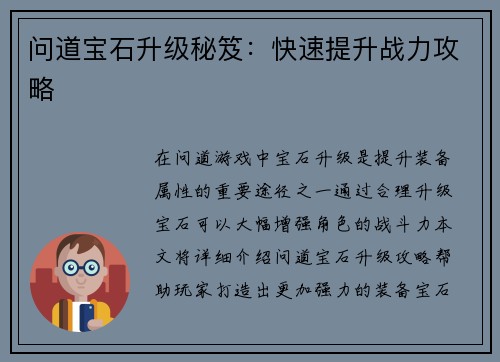 问道宝石升级秘笈：快速提升战力攻略

在问道游戏中宝石升级是提升装备属性的重要途径之一通过合理升级宝石可以大幅增强角色的战斗力本文将详细介绍问道宝石升级攻略帮助玩家打造出更加强力的装备宝石